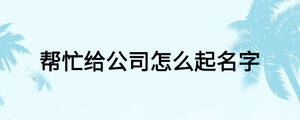 帮忙给公司怎么起名字